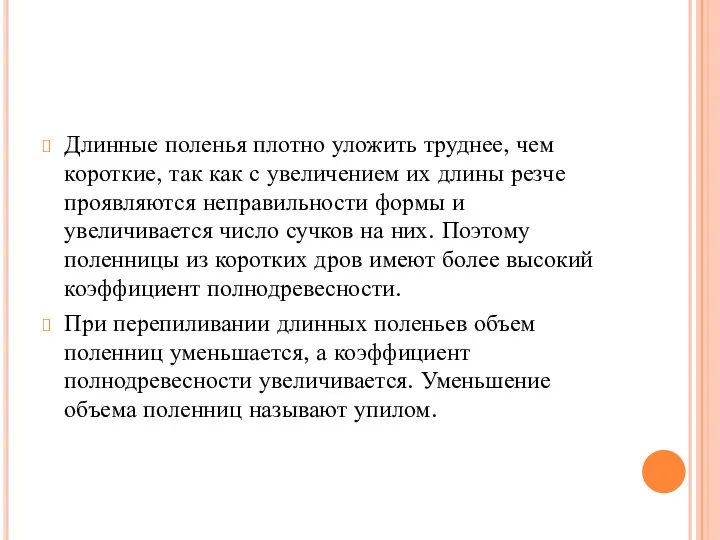 Длинные поленья плотно уложить труднее, чем короткие, так как с увеличением их длины резче проявляются неправильности формы и увеличивается число сучков на них. Поэтому поленницы из коротких дров имеют более высокий коэффициент полнодревесности.

При перепиливании длинных поленьев объем поленниц уменьшается, а коэффициент полнодревесности увеличивается. Уменьшение объема поленниц называют упилом.